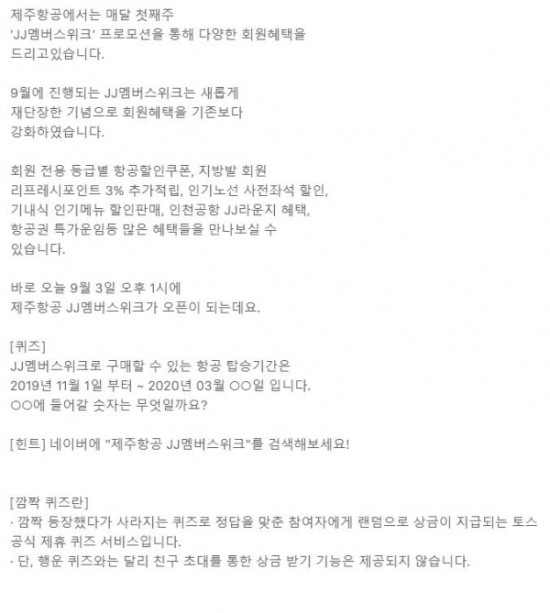 제주항공에서는 매달 첫째주 'JJ멤버스위크' 프로모션을 통해 다양한 회원혜택을 드리고있습니다.

9월에 진행되는 JJ멤버스위크는 새롭게 재단장한 기념으로 회원혜택을 기존보다 강화하였습니다.

회원 전용 등급별 항공할인쿠폰, 지방발 회원 리프레시포인트 3% 추가적립, 인기노선 사전좌석 할인, 기내식 인기메뉴 할인판매, 인천공항 JJ라운지 혜택, 항공권 특가운임등 많은 혜택들을 만나보실 수 있습니다.

바로 오늘 9월 3일 오후 1시에 제주항공 JJ멤버스위크가 오픈이 되는데요.

[퀴즈]
JJ멤버스위크로 구매할 수 있는 항공 탑승기간은 2019년 11월 1일 부터 ~ 2020년 03월 ○○일 입니다. ○○에 들어갈 숫자는 무엇일까요?

[힌트] 네이버에 "제주항공 JJ멤버스위크"를 검색해보세요!

[깜짝 퀴즈란]
· 깜짝 등장했다가 사라지는 퀴즈로 정답을 맞춘 참여자에게 랜덤으로 상금이 지급되는 토스 공식 제휴 퀴즈 서비스입니다.
· 단, 행운 퀴즈와는 달리 친구 초대를 통한 상금 받기 기능은 제공되지 않습니다.